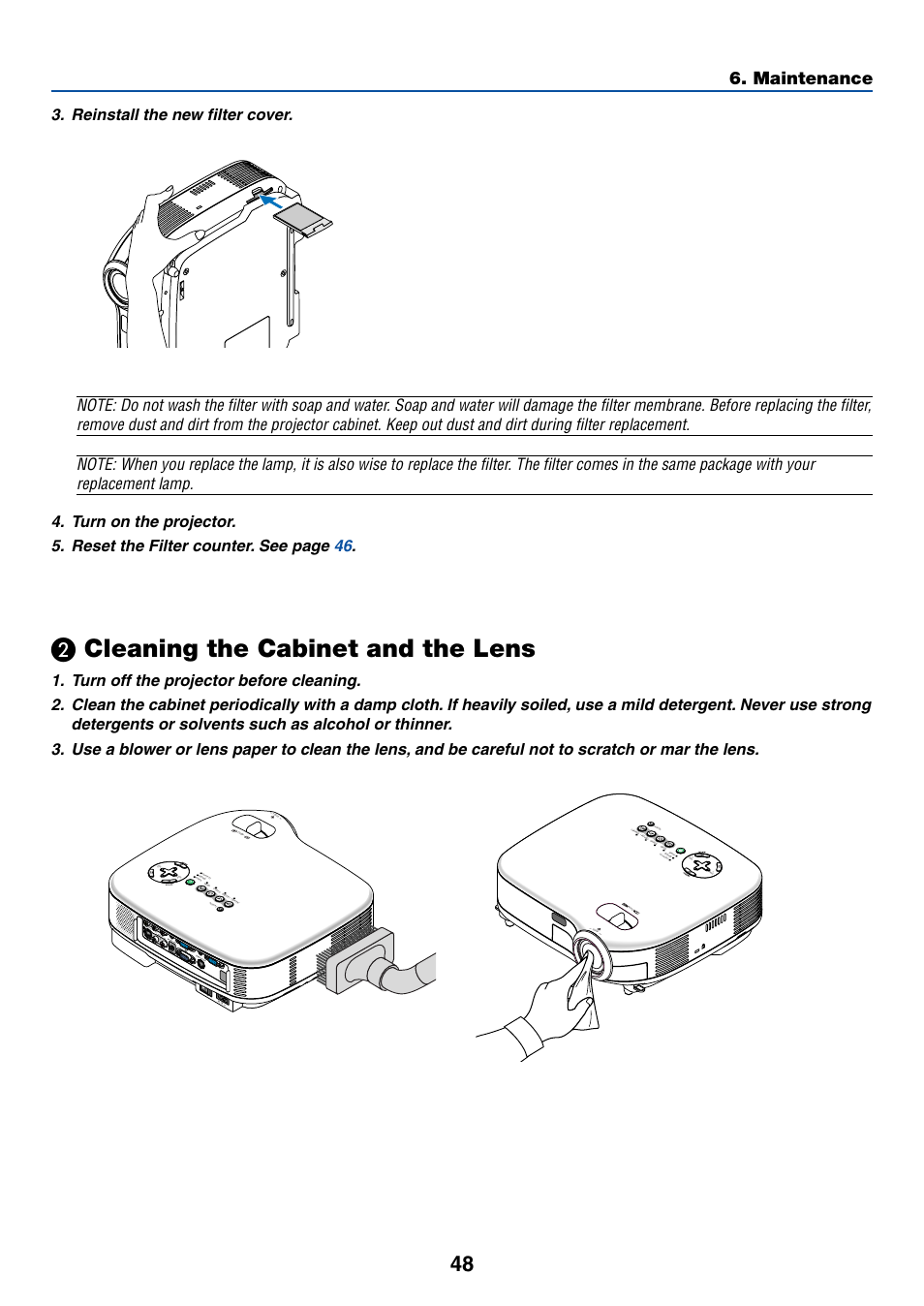 6. Maintenance

3. Reinstall the new filter cover.

NOTE: Do not wash the filter with soap and water. Soap and water will damage the filter membrane. Before replacing the filter, remove dust and dirt from the projector cabinet. Keep out dust and dirt during filter replacement.

NOTE: When you replace the lamp, it is also wise to replace the filter. The filter comes in the same package with your replacement lamp.

4. Turn on the projector.

5. Reset the Filter counter. See page 46.

❷ Cleaning the Cabinet and the Lens

1. Turn off the projector before cleaning.

2. Clean the cabinet periodically with a damp cloth. If heavily soiled, use a mild detergent. Never use strong detergents or solvents such as alcohol or thinner.

3. Use a blower or lens paper to clean the lens, and be careful not to scratch or mar the lens.

48